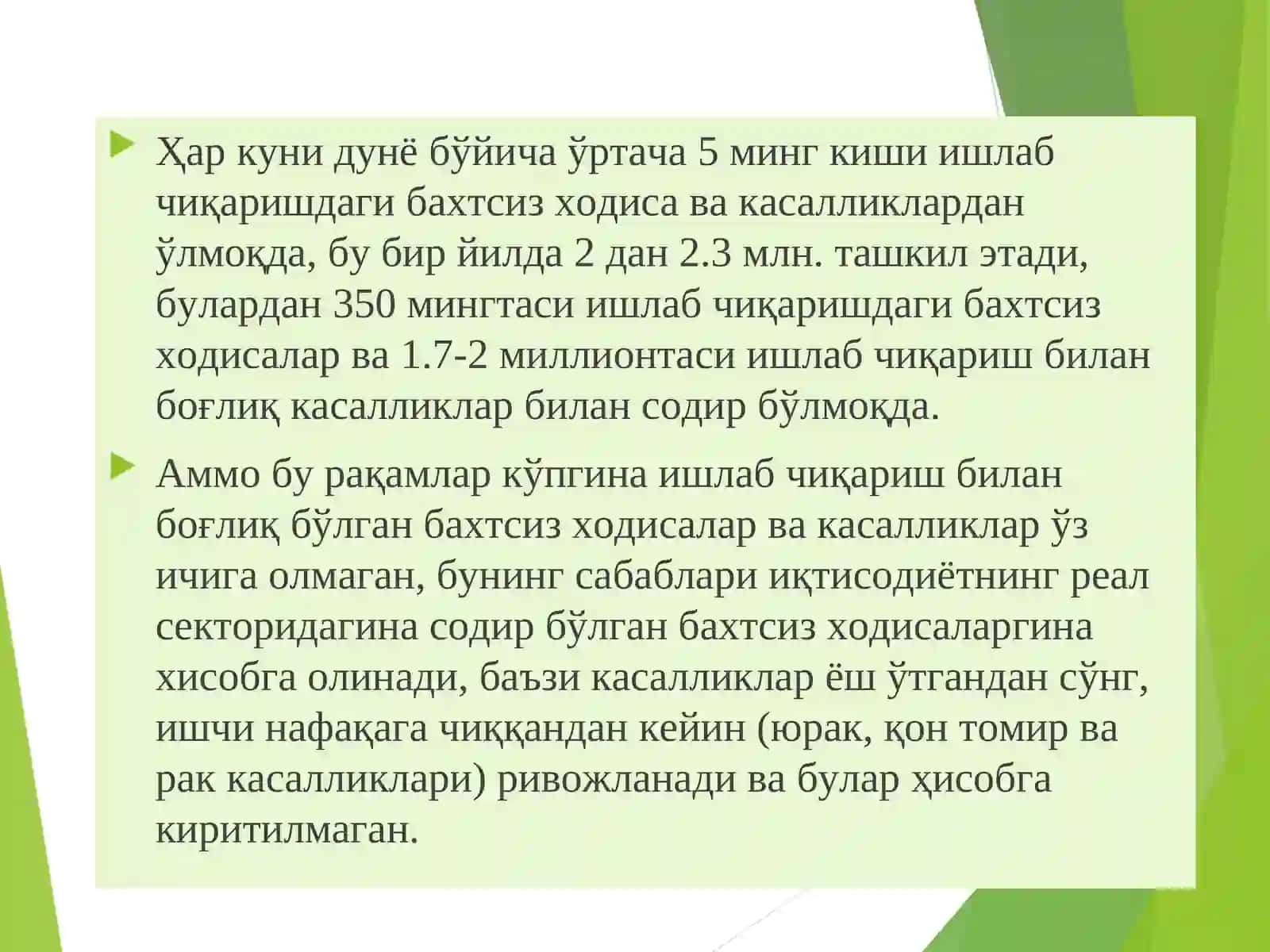 Ҳар куни дунё бўйича ўртача 5 минг киши ишлаб чиқаришдаги бахтсиз ходиса ва касалликлардан ўлмоқда, бу бир йилда 2 дан 2.3 млн. ташкил этади, булардан 350 мингтаси ишлаб чиқаришдаги бахтсиз ходисалар ва 1.7-2 миллионтаси ишлаб чиқариш билан боғлиқ касалликлар билан содир бўлмоқда.

Аммо бу рақамлар кўпгина ишлаб чиқариш билан боғлиқ бўлган бахтсиз ходисалар ва касалликлар ўз ичига олмаган, бунинг сабаблари иқтисодиётнинг реал секторидагина содир бўлган бахтсиз ходисаларгина хисобга олинади, баъзи касалликлар ёш ўтгандан сўнг, ишчи нафақага чиққандан кейин (юрак, қон томир ва рак касалликлари) ривожланади ва булар ҳисобга киритилмаган.